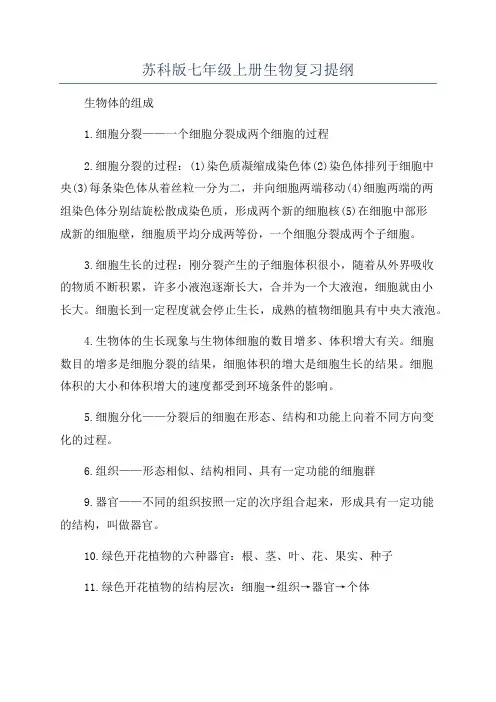 苏科版七年级上册生物复习提纲

生物体的组成

1.细胞分裂——一个细胞分裂成两个细胞的过程

2.细胞分裂的过程：(1)染色质凝缩成染色体(2)染色体排列于细胞中央(3)每条染色体从着丝粒一分为二，并向细胞两端移动(4)细胞两端的两组染色体分别结旋松散成染色质，形成两个新的细胞核(5)在细胞中部形成新的细胞壁，细胞质平均分成两等份，一个细胞分裂成两个子细胞。

3.细胞生长的过程：刚分裂产生的子细胞体积很小，随着从外界吸收的物质不断积累，许多小液泡逐渐长大，合并为一个大液泡，细胞就由小长大。细胞长到一定程度就会停止生长，成熟的植物细胞具有中央大液泡。

4.生物体的生长现象与生物体细胞的数目增多、体积增大有关。细胞数目的增多是细胞分裂的结果，细胞体积的增大是细胞生长的结果。细胞体积的大小和体积增大的速度都受到环境条件的影响。

5.细胞分化——分裂后的细胞在形态、结构和功能上向着不同方向变化的过程。

6.组织——形态相似、结构相同、具有一定功能的细胞群

9.器官——不同的组织按照一定的次序组合起来，形成具有一定功能的结构，叫做器官。

10.绿色开花植物的六种器官：根、茎、叶、花、果实、种子

11.绿色开花植物的结构层次：细胞→组织→器官→个体